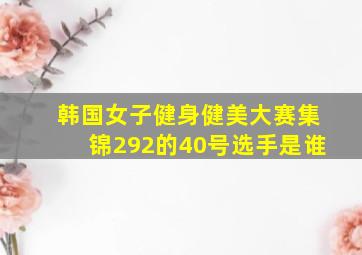 韩国女子健身健美大赛集锦292的40号选手是谁